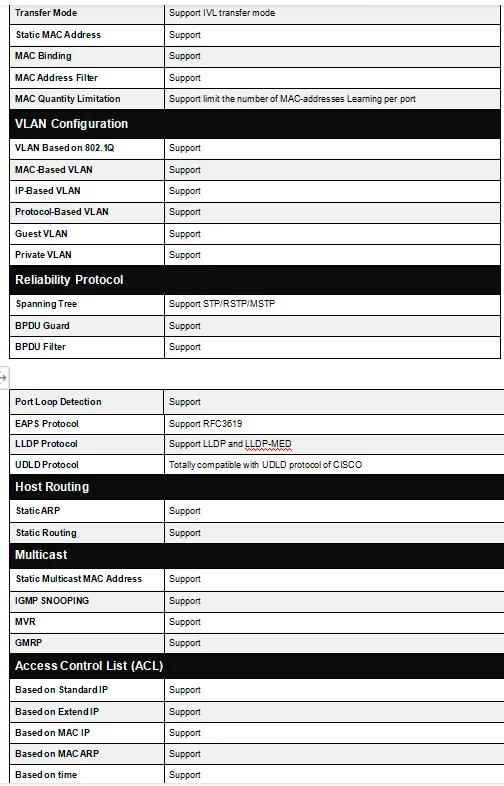 | Transfer Mode | Support IVL transfer mode |
|---|---|
| Static MAC Address | Support |
| MAC Binding | Support |
| MAC Address Filter | Support |
| MAC Quantity Limitation | Support limit the number of MAC-addresses Learning per port |
| **VLAN Configuration** | |
| VLAN Based on 802.1Q | Support |
| MAC-Based VLAN | Support |
| IP-Based VLAN | Support |
| Protocol-Based VLAN | Support |
| Guest VLAN | Support |
| Private VLAN | Support |
| **Reliability Protocol** | |
| Spanning Tree | Support STP/RSTP/MSTP |
| BPDU Guard | Support |
| BPDU Filter | Support |

| Port Loop Detection | Support |
|---|---|
| EAPS Protocol | Support RFC3619 |
| LLDP Protocol | Support LLDP and LLDP-MED |
| UDLD Protocol | Totally compatible with UDLD protocol of CISCO |
| **Host Routing** | |
| Static ARP | Support |
| Static Routing | Support |
| **Multicast** | |
| Static Multicast MAC Address | Support |
| IGMP SNOOPING | Support |
| MVR | Support |
| GMRP | Support |
| **Access Control List (ACL)** | |
| Based on Standard IP | Support |
| Based on Extend IP | Support |
| Based on MAC IP | Support |
| Based on MAC ARP | Support |
| Based on time | Support |